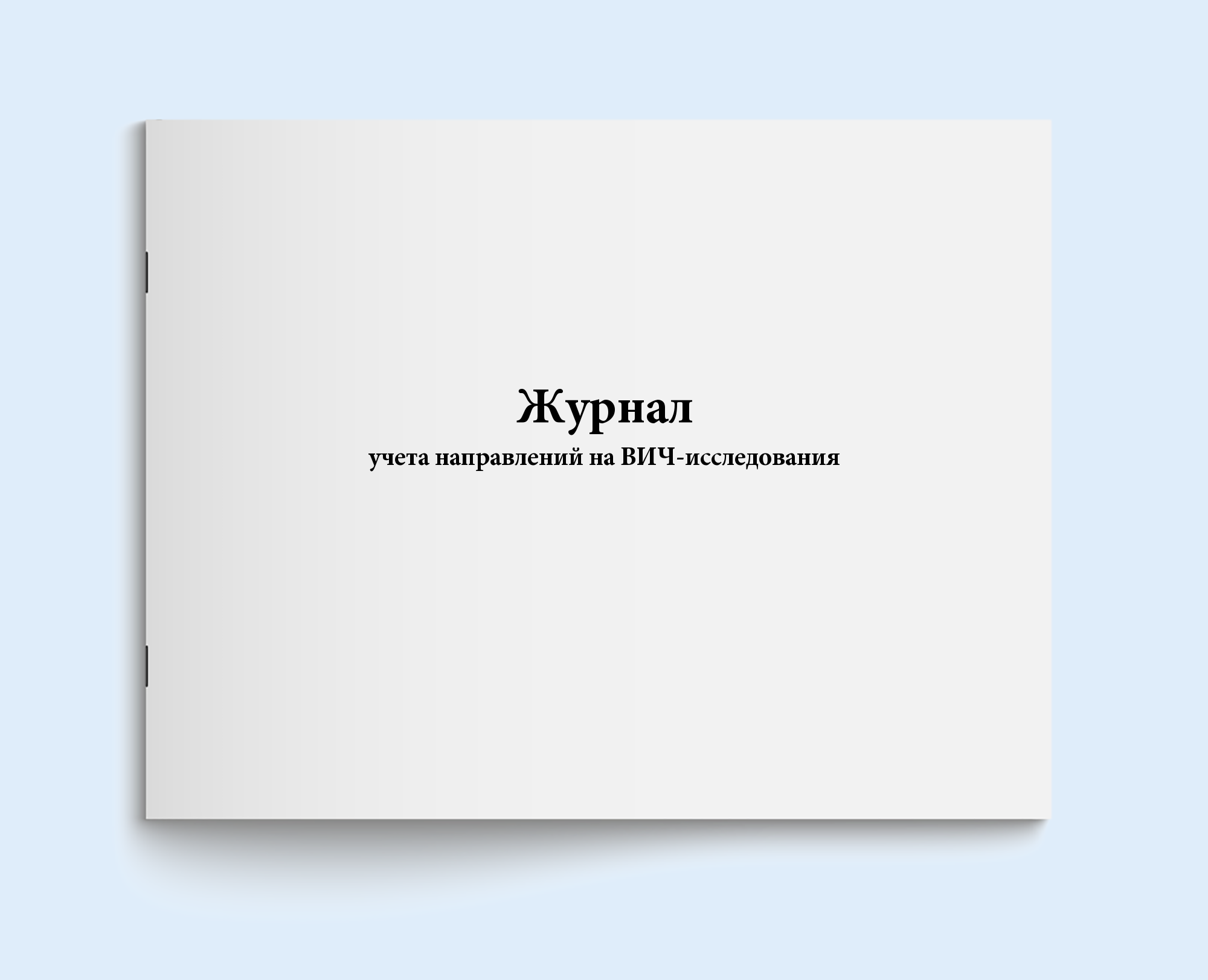 Журнал
учета направлений на ВИЧ-исследования